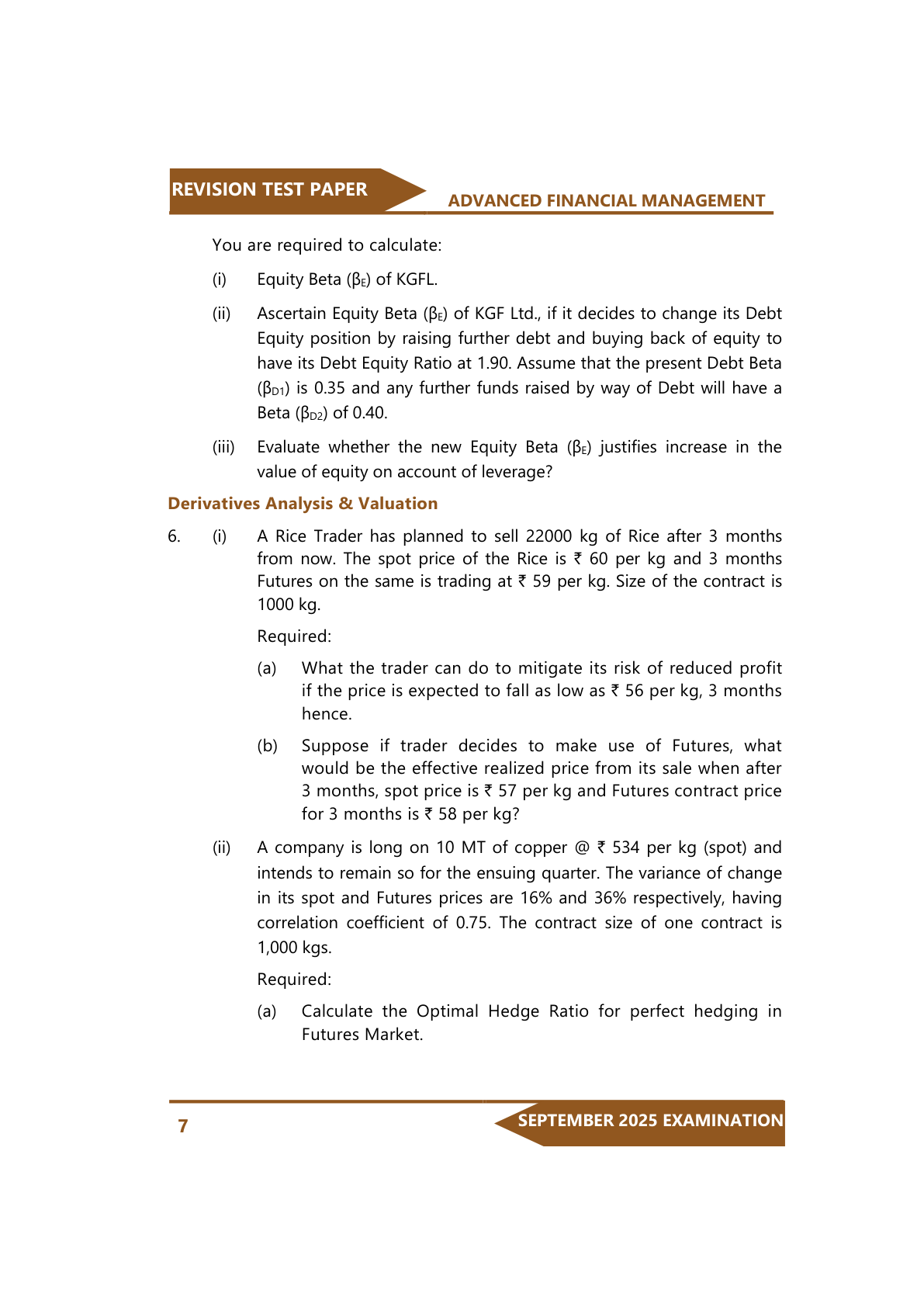 REVISION TEST PAPER

ADVANCED FINANCIAL MANAGEMENT

You are required to calculate:

(i) Equity Beta ($\beta_E$) of KGFL.

(ii) Ascertain Equity Beta ($\beta_E$) of KGF Ltd., if it decides to change its Debt Equity position by raising further debt and buying back of equity to have its Debt Equity Ratio at 1.90. Assume that the present Debt Beta ($\beta_{D1}$) is 0.35 and any further funds raised by way of Debt will have a Beta ($\beta_{D2}$) of 0.40.

(iii) Evaluate whether the new Equity Beta ($\beta_E$) justifies increase in the value of equity on account of leverage?

Derivatives Analysis & Valuation

6. (i) A Rice Trader has planned to sell 22000 kg of Rice after 3 months from now. The spot price of the Rice is ₹ 60 per kg and 3 months Futures on the same is trading at ₹ 59 per kg. Size of the contract is 1000 kg.

Required:

(a) What the trader can do to mitigate its risk of reduced profit if the price is expected to fall as low as ₹ 56 per kg, 3 months hence.

(b) Suppose if trader decides to make use of Futures, what would be the effective realized price from its sale when after 3 months, spot price is ₹ 57 per kg and Futures contract price for 3 months is ₹ 58 per kg?

(ii) A company is long on 10 MT of copper @ ₹ 534 per kg (spot) and intends to remain so for the ensuing quarter. The variance of change in its spot and Futures prices are 16% and 36% respectively, having correlation coefficient of 0.75. The contract size of one contract is 1,000 kgs.

Required:

(a) Calculate the Optimal Hedge Ratio for perfect hedging in Futures Market.

7

SEPTEMBER 2025 EXAMINATION